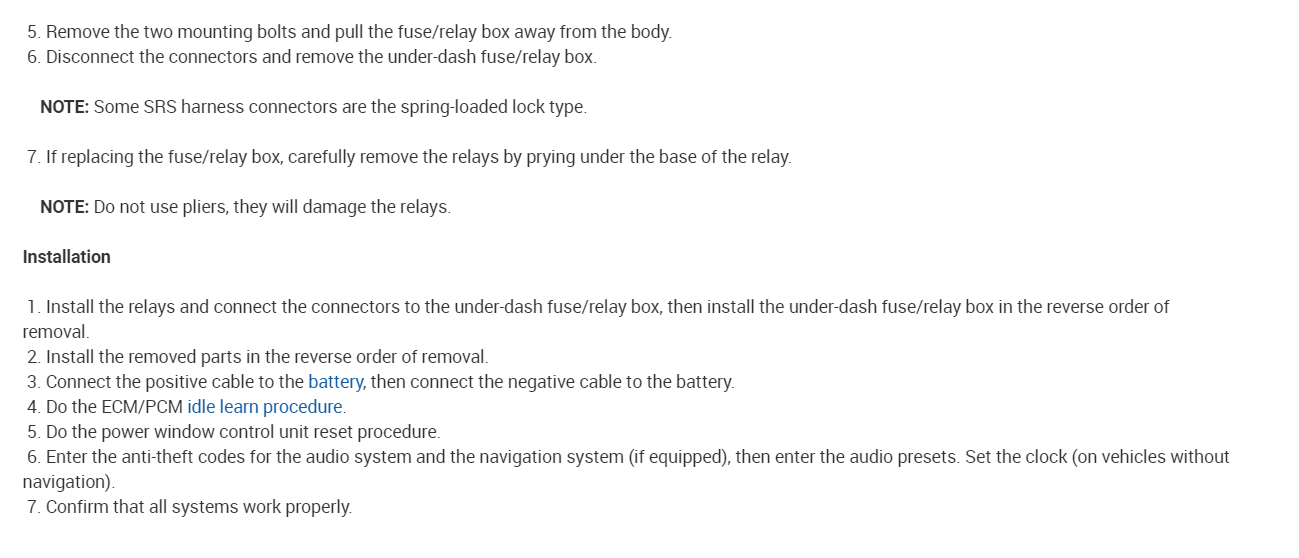 5. Remove the two mounting bolts and pull the fuse/relay box away from the body.
6. Disconnect the connectors and remove the under-dash fuse/relay box.

NOTE: Some SRS harness connectors are the spring-loaded lock type.

7. If replacing the fuse/relay box, carefully remove the relays by prying under the base of the relay.

NOTE: Do not use pliers, they will damage the relays.

Installation

1. Install the relays and connect the connectors to the under-dash fuse/relay box, then install the under-dash fuse/relay box in the reverse order of removal.
2. Install the removed parts in the reverse order of removal.
3. Connect the positive cable to the battery, then connect the negative cable to the battery.
4. Do the ECM/PCM idle learn procedure.
5. Do the power window control unit reset procedure.
6. Enter the anti-theft codes for the audio system and the navigation system (if equipped), then enter the audio presets. Set the clock (on vehicles without navigation).
7. Confirm that all systems work properly.